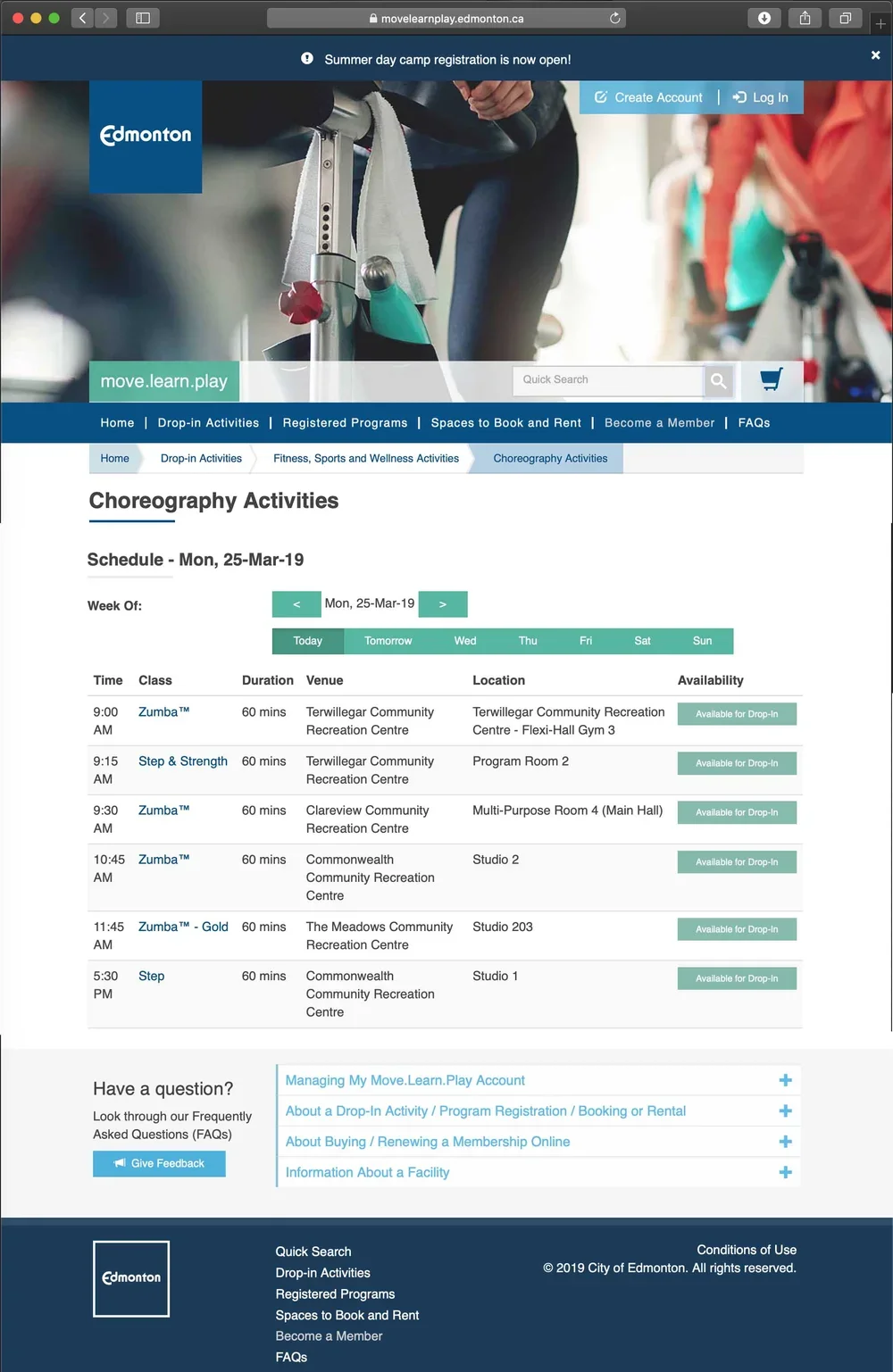 movelearnplay.edmonton.ca

Summer day camp registration is now open!

Edmonton

Create Account | Log In

move.learn.play

Quick Search

Home | Drop-in Activities | Registered Programs | Spaces to Book and Rent | Become a Member | FAQs

Home
Drop-in Activities
Fitness, Sports and Wellness Activities
Choreography Activities

Choreography Activities

Schedule - Mon, 25-Mar-19

Week Of: < Mon, 25-Mar-19 >

Today Tomorrow Wed Thu Fri Sat Sun

| Time | Class | Duration | Venue | Location | Availability |
|---|---|---|---|---|---|
| 9:00 AM | Zumba™ | 60 mins | Terwillegar Community Recreation Centre | Terwillegar Community Recreation Centre - Flexi-Hall Gym 3 | Available for Drop-In |
| 9:15 AM | Step & Strength | 60 mins | Terwillegar Community Recreation Centre | Program Room 2 | Available for Drop-In |
| 9:30 AM | Zumba™ | 60 mins | Clareview Community Recreation Centre | Multi-Purpose Room 4 (Main Hall) | Available for Drop-In |
| 10:45 AM | Zumba™ | 60 mins | Commonwealth Community Recreation Centre | Studio 2 | Available for Drop-In |
| 11:45 AM | Zumba™ - Gold | 60 mins | The Meadows Community Recreation Centre | Studio 203 | Available for Drop-In |
| 5:30 PM | Step | 60 mins | Commonwealth Community Recreation Centre | Studio 1 | Available for Drop-In |

Have a question?

Look through our Frequently Asked Questions (FAQs)

Give Feedback

Managing My Move.Learn.Play Account
About a Drop-In Activity / Program Registration / Booking or Rental
About Buying / Renewing a Membership Online
Information About a Facility

Edmonton

Quick Search
Drop-in Activities
Registered Programs
Spaces to Book and Rent
Become a Member
FAQs

Conditions of Use
© 2019 City of Edmonton. All rights reserved.